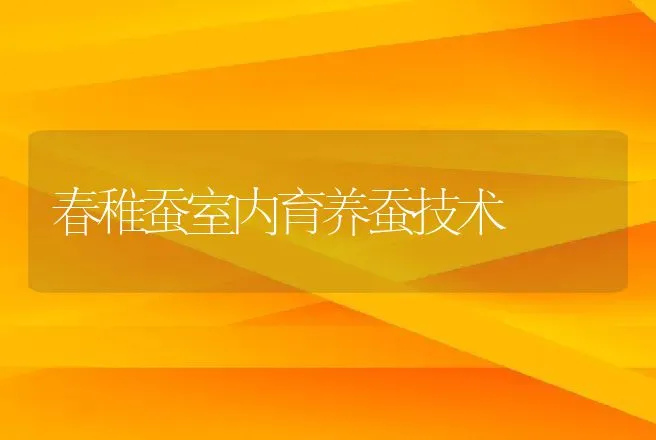 春稚蚕室内育养蚕技术